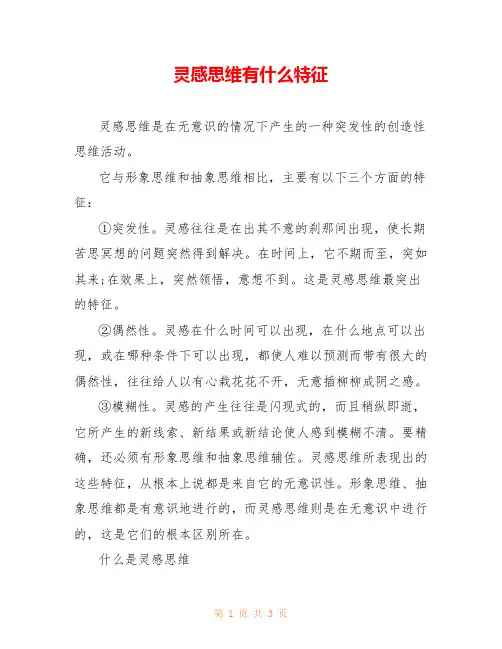 灵感思维有什么特征

灵感思维是在无意识的情况下产生的一种突发性的创造性思维活动。

它与形象思维和抽象思维相比，主要有以下三个方面的特征：

①突发性。灵感往往是在出其不意的刹那间出现，使长期苦思冥想的问题突然得到解决。在时间上，它不期而至，突如其来;在效果上，突然领悟，意想不到。这是灵感思维最突出的特征。

②偶然性。灵感在什么时间可以出现，在什么地点可以出现，或在哪种条件下可以出现，都使人难以预测而带有很大的偶然性，往往给人以有心栽花花不开，无意插柳柳成阴之感。

③模糊性。灵感的产生往往是闪现式的，而且稍纵即逝，它所产生的新线索、新结果或新结论使人感到模糊不清。要精确，还必须有形象思维和抽象思维辅佐。灵感思维所表现出的这些特征，从根本上说都是来自它的无意识性。形象思维、抽象思维都是有意识地进行的，而灵感思维则是在无意识中进行的，这是它们的根本区别所在。

什么是灵感思维

第 1 页 共 3 页